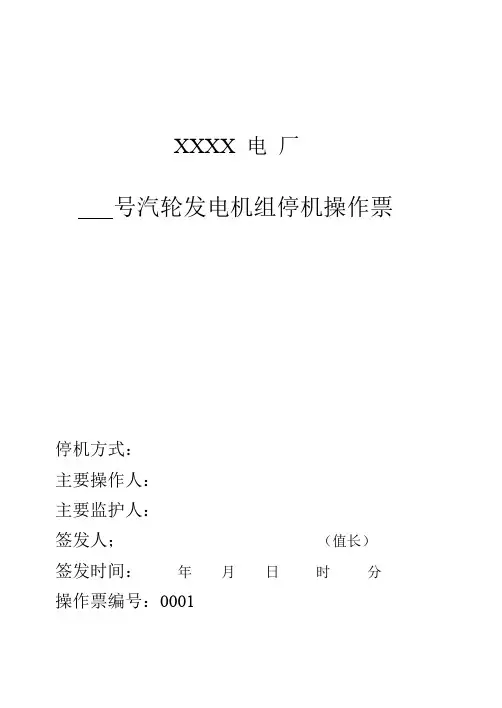 XXXX 电 厂

____号汽轮发电机组停机操作票

停机方式：
主要操作人：
主要监护人：
签发人； （值长）
签发时间： 年 月 日 时 分
操作票编号：0001